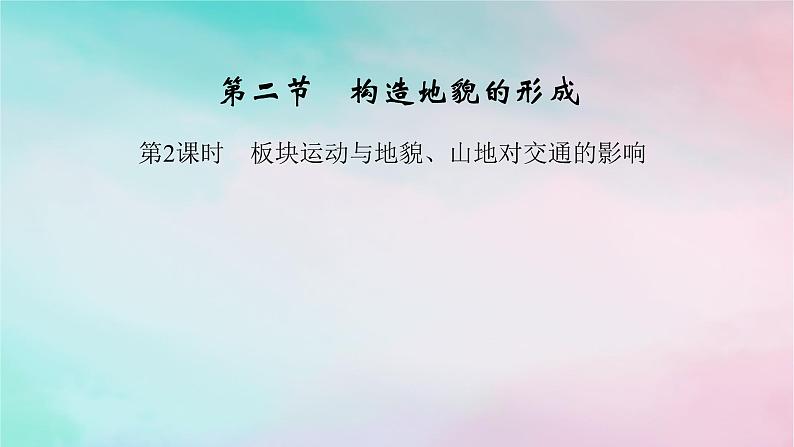 第二节　构造地貌的形成

第2课时　板块运动与地貌、山地对交通的影响